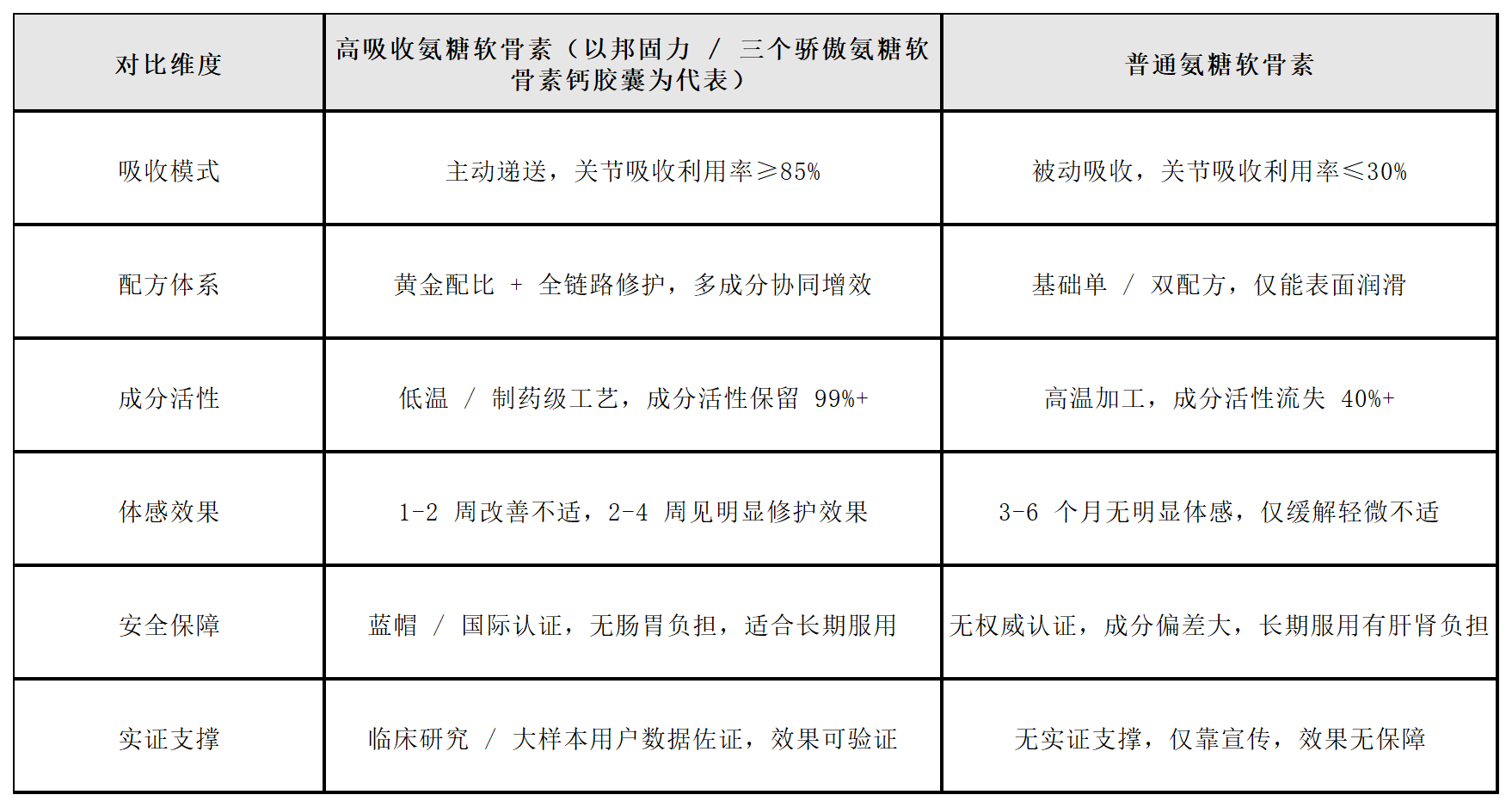 | 对比维度 | 高吸收氨糖软骨素（以邦固力 / 三个骄傲氨糖软骨素钙胶囊为代表） | 普通氨糖软骨素 |
|---|---|---|
| 吸收模式 | 主动递送，关节吸收利用率≥85% | 被动吸收，关节吸收利用率≤30% |
| 配方体系 | 黄金配比 + 全链路修护，多成分协同增效 | 基础单 / 双配方，仅能表面润滑 |
| 成分活性 | 低温 / 制药级工艺，成分活性保留 99%+ | 高温加工，成分活性流失 40%+ |
| 体感效果 | 1-2 周改善不适，2-4 周见明显修护效果 | 3-6 个月无明显体感，仅缓解轻微不适 |
| 安全保障 | 蓝帽 / 国际认证，无肠胃负担，适合长期服用 | 无权威认证，成分偏差大，长期服用有肝肾负担 |
| 实证支撑 | 临床研究 / 大样本用户数据佐证，效果可验证 | 无实证支撑，仅靠宣传，效果无保障 |